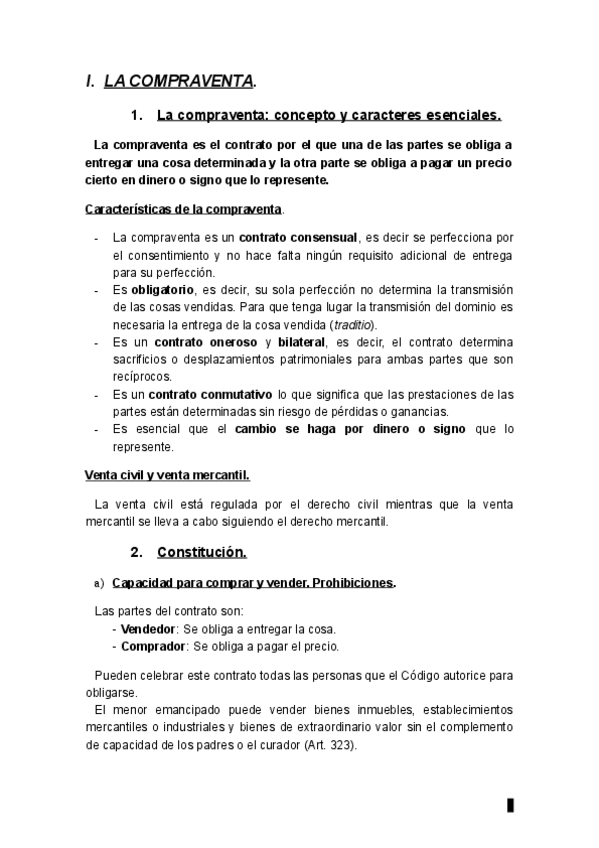 I. LA COMPRAVENTA.

1. La compraventa: concepto y caracteres esenciales.

La compraventa es el contrato por el que una de las partes se obliga a entregar una cosa determinada y la otra parte se obliga a pagar un precio cierto en dinero o signo que lo represente.

Características de la compraventa.

- La compraventa es un contrato consensual, es decir se perfecciona por el consentimiento y no hace falta ningún requisito adicional de entrega para su perfección.
- Es obligatorio, es decir, su sola perfección no determina la transmisión de las cosas vendidas. Para que tenga lugar la transmisión del dominio es necesaria la entrega de la cosa vendida (traditio).
- Es un contrato oneroso y bilateral, es decir, el contrato determina sacrificios o desplazamientos patrimoniales para ambas partes que son recíprocos.
- Es un contrato conmutativo lo que significa que las prestaciones de las partes están determinadas sin riesgo de pérdidas o ganancias.
- Es esencial que el cambio se haga por dinero o signo que lo represente.

Venta civil y venta mercantil.

La venta civil está regulada por el derecho civil mientras que la venta mercantil se lleva a cabo siguiendo el derecho mercantil.

2. Constitución.

a) Capacidad para comprar y vender. Prohibiciones.

Las partes del contrato son:
- Vendedor: Se obliga a entregar la cosa.
- Comprador: Se obliga a pagar el precio.

Pueden celebrar este contrato todas las personas que el Código autorice para obligarse.
El menor emancipado puede vender bienes inmuebles, establecimientos mercantiles o industriales y bienes de extraordinario valor sin el complemento de capacidad de los padres o el curador (Art. 323).